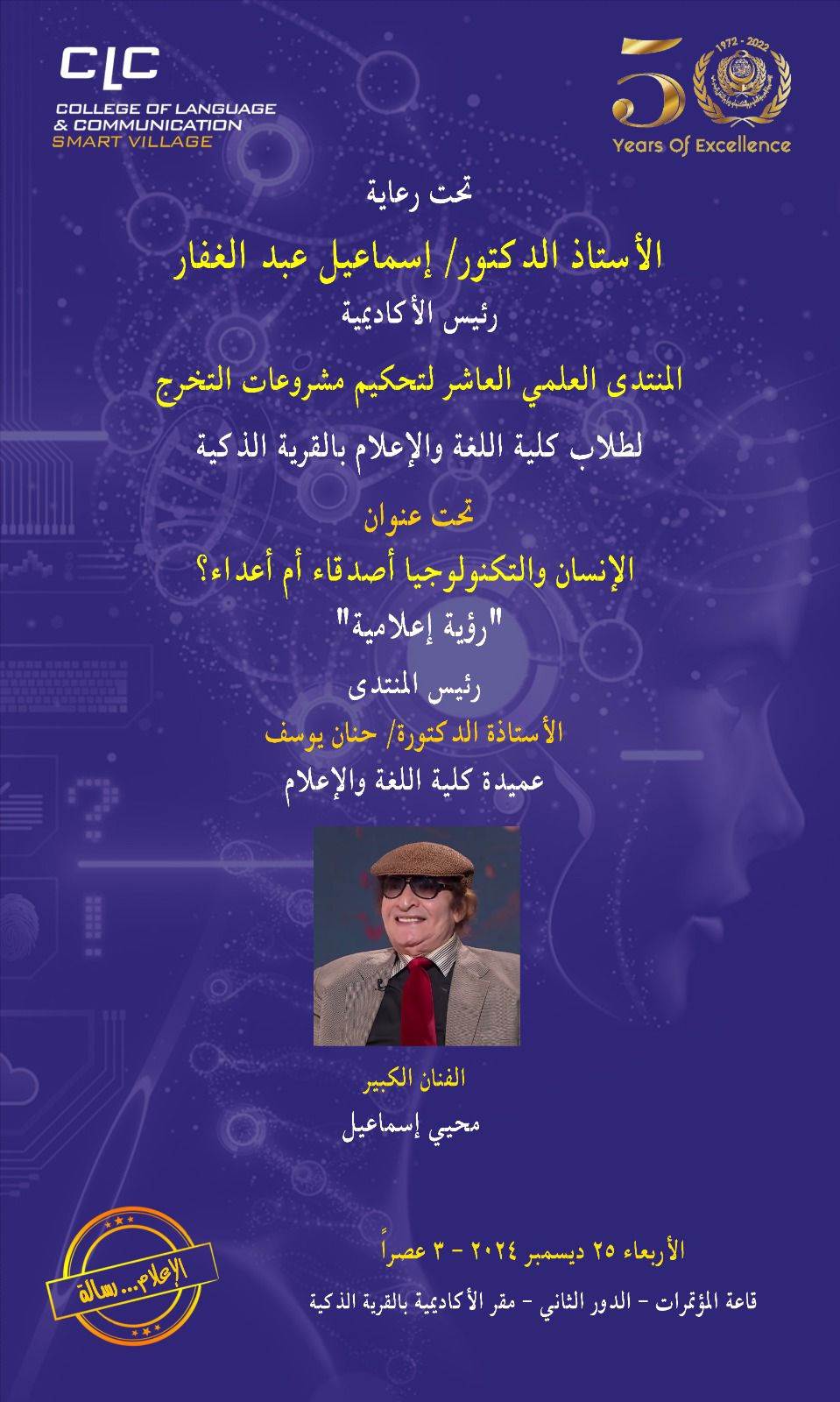 CLC
COLLEGE OF LANGUAGE
& COMMUNICATION
SMART VILLAGE

50
1972 - 2022
Years Of Excellence

تحت رعاية

الأستاذ الدكتور/ إسماعيل عبد الغفار

رئيس الأكاديمية

المنتدى العلمي العاشر لتحكيم مشروعات التخرج

لطلاب كلية اللغة والإعلام بالقرية الذكية

تحت عنوان

الإنسان والتكنولوجيا أصدقاء أم أعداء؟

"رؤية إعلامية"

رئيس المنتدى

الأستاذة الدكتورة/ حنان يوسف

عميدة كلية اللغة والإعلام

الفنان الكبير

محيي إسماعيل

الإعلام... رسالة

الأربعاء ٢٥ ديسمبر ٢٠٢٤ - ٣ عصراً

قاعة المؤتمرات - الدور الثاني - مقر الأكاديمية بالقرية الذكية